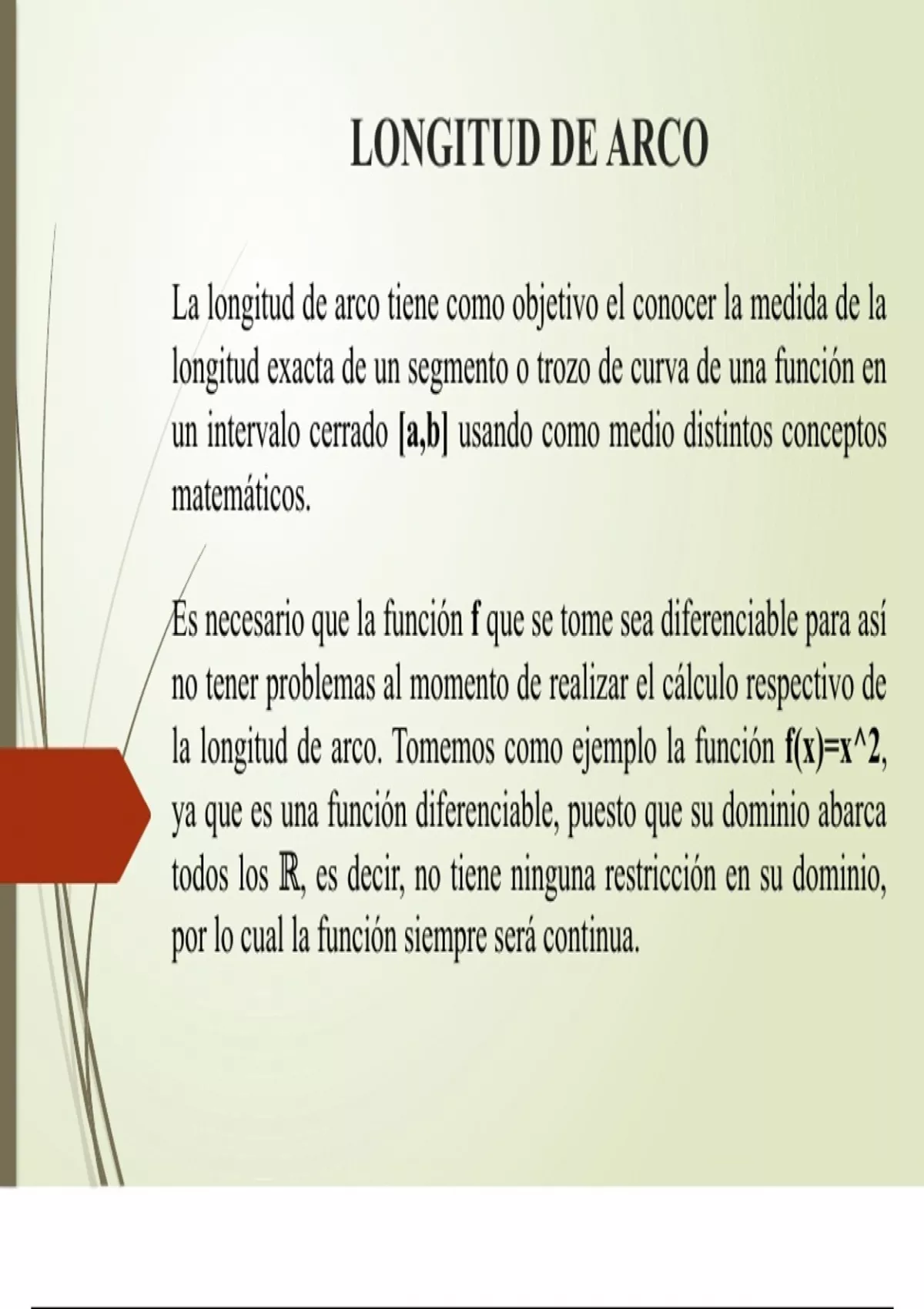 LONGITUD DE ARCO

La longitud de arco tiene como objetivo el conocer la medida de la longitud exacta de un segmento o trozo de curva de una función en un intervalo cerrado [a,b] usando como medio distintos conceptos matemáticos.

Es necesario que la función f que se tome sea diferenciable para así no tener problemas al momento de realizar el cálculo respectivo de la longitud de arco. Tomemos como ejemplo la función f(x)=x^2, ya que es una función diferenciable, puesto que su dominio abarca todos los $\mathbb{R}$, es decir, no tiene ninguna restricción en su dominio, por lo cual la función siempre será continua.